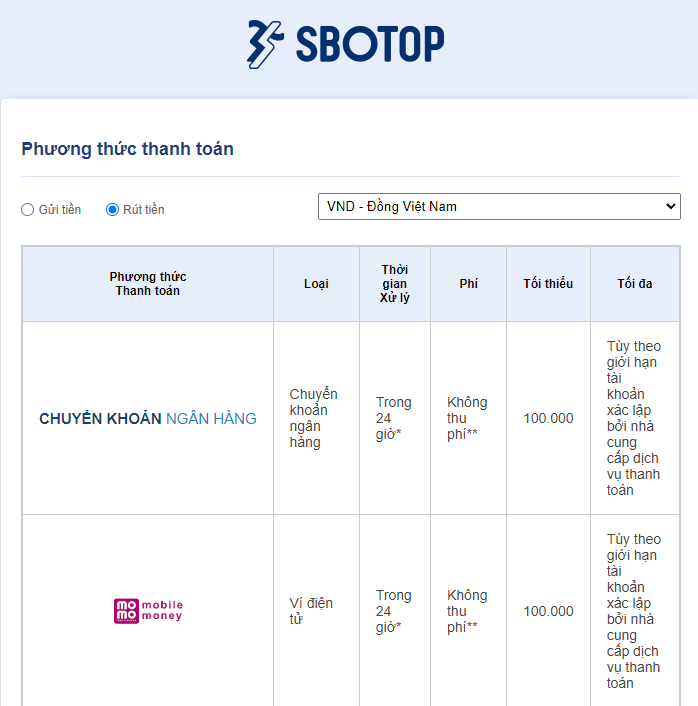 SBOTOP

Phương thức thanh toán

Gửi tiền Rút tiền

VND - Đồng Việt Nam

| Phương thức Thanh toán | Loại | Thời gian Xử lý | Phí | Tối thiểu | Tối đa |
|---|---|---|---|---|---|
| CHUYỂN KHOẢN NGÂN HÀNG | Chuyển khoản ngân hàng | Trong 24 giờ* | Không thu phí** | 100.000 | Tùy theo giới hạn tài khoản xác lập bởi nhà cung cấp dịch vụ thanh toán |
| mo mo mobile money | Ví điện tử | Trong 24 giờ* | Không thu phí** | 100.000 | Tùy theo giới hạn tài khoản xác lập bởi nhà cung cấp dịch vụ thanh toán |